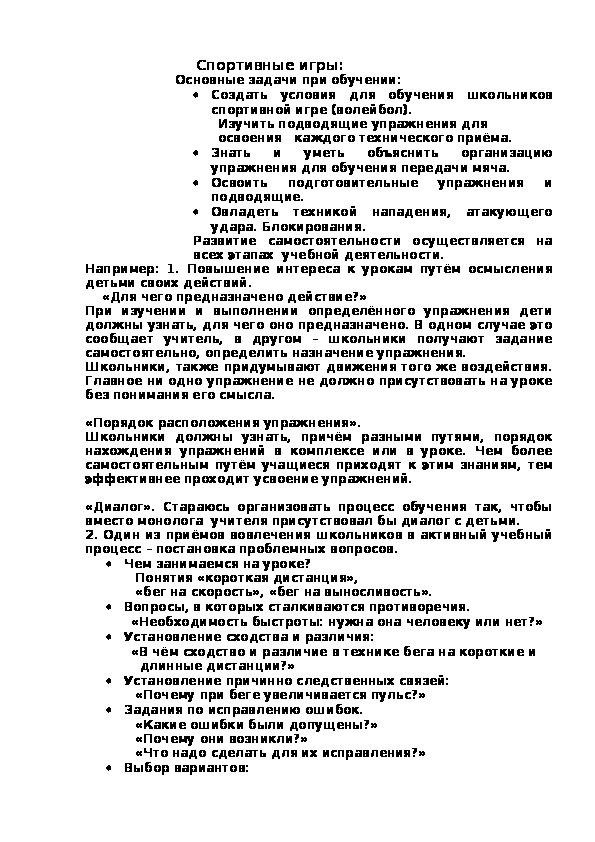 Спортивные игры:
Основные задачи при обучении:

• Создать условия для обучения школьников спортивной игре (волейбол). Изучить подводящие упражнения для освоения каждого технического приёма.
• Знать и уметь объяснить организацию упражнения для обучения передачи мяча.
• Освоить подготовительные упражнения и подводящие.
• Овладеть техникой нападения, атакующего удара. Блокирования.

Развитие самостоятельности осуществляется на всех этапах учебной деятельности.

Например: 1. Повышение интереса к урокам путём осмысления детьми своих действий.
«Для чего предназначено действие?»
При изучении и выполнении определённого упражнения дети должны узнать, для чего оно предназначено. В одном случае это сообщает учитель, в другом – школьники получают задание самостоятельно, определить назначение упражнения.
Школьники, также придумывают движения того же воздействия. Главное ни одно упражнение не должно присутствовать на уроке без понимания его смысла.

«Порядок расположения упражнения».
Школьники должны узнать, причём разными путями, порядок нахождения упражнений в комплексе или в уроке. Чем более самостоятельным путём учащиеся приходят к этим знаниям, тем эффективнее проходит усвоение упражнений.

«Диалог». Стараюсь организовать процесс обучения так, чтобы вместо монолога учителя присутствовал бы диалог с детьми.
2. Один из приёмов вовлечения школьников в активный учебный процесс – постановка проблемных вопросов.

• Чем занимаемся на уроке?
Понятия «короткая дистанция», «бег на скорость», «бег на выносливость».
• Вопросы, в которых сталкиваются противоречия.
«Необходимость быстроты: нужна она человеку или нет?»
• Установление сходства и различия:
«В чём сходство и различие в технике бега на короткие и длинные дистанции?»
• Установление причинно следственных связей:
«Почему при беге увеличивается пульс?»
• Задания по исправлению ошибок.
«Какие ошибки были допущены?»
«Почему они возникли?»
«Что надо сделать для их исправления?»
• Выбор вариантов: